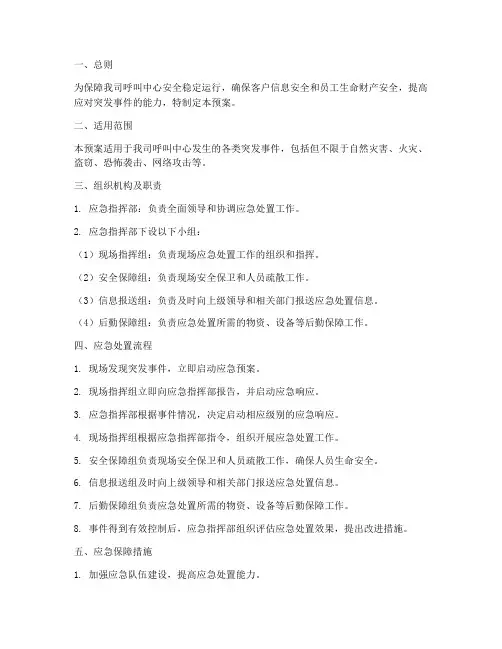 一、总则

为保障我司呼叫中心安全稳定运行，确保客户信息安全和员工生命财产安全，提高应对突发事件的能力，特制定本预案。

二、适用范围

本预案适用于我司呼叫中心发生的各类突发事件，包括但不限于自然灾害、火灾、盗窃、恐怖袭击、网络攻击等。

三、组织机构及职责

1. 应急指挥部：负责全面领导和协调应急处置工作。

2. 应急指挥部下设以下小组：

（1）现场指挥组：负责现场应急处置工作的组织和指挥。

（2）安全保障组：负责现场安全保卫和人员疏散工作。

（3）信息报送组：负责及时向上级领导和相关部门报送应急处置信息。

（4）后勤保障组：负责应急处置所需的物资、设备等后勤保障工作。

四、应急处置流程

1. 现场发现突发事件，立即启动应急预案。

2. 现场指挥组立即向应急指挥部报告，并启动应急响应。

3. 应急指挥部根据事件情况，决定启动相应级别的应急响应。

4. 现场指挥组根据应急指挥部指令，组织开展应急处置工作。

5. 安全保障组负责现场安全保卫和人员疏散工作，确保人员生命安全。

6. 信息报送组及时向上级领导和相关部门报送应急处置信息。

7. 后勤保障组负责应急处置所需的物资、设备等后勤保障工作。

8. 事件得到有效控制后，应急指挥部组织评估应急处置效果，提出改进措施。

五、应急保障措施

1. 加强应急队伍建设，提高应急处置能力。